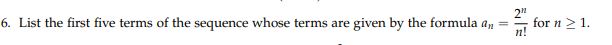 6. List the first five terms of the sequence whose terms are given by the formula $a_n = \frac{2^n}{n!}$ for $n \geq 1$.